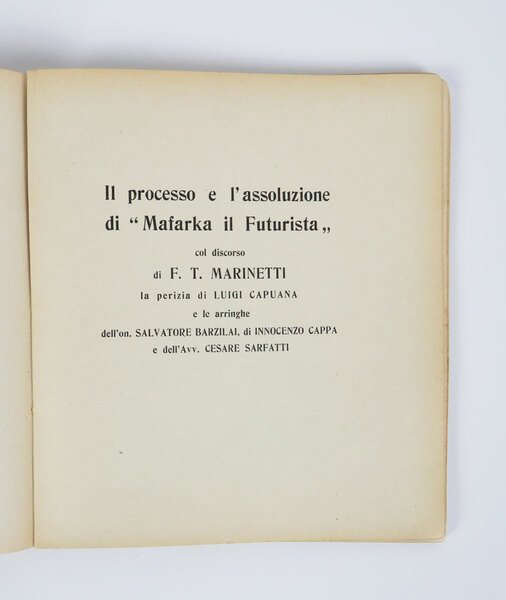 Il processo e l'assoluzione
di "Mafarka il Futurista„

col discorso
di F. T. MARINETTI
la perizia di LUIGI CAPUANA
e le arringhe
dell'on. SALVATORE BARZILAI, di INNOCENZO CAPPA
e dell'Avv. CESARE SARFATTI